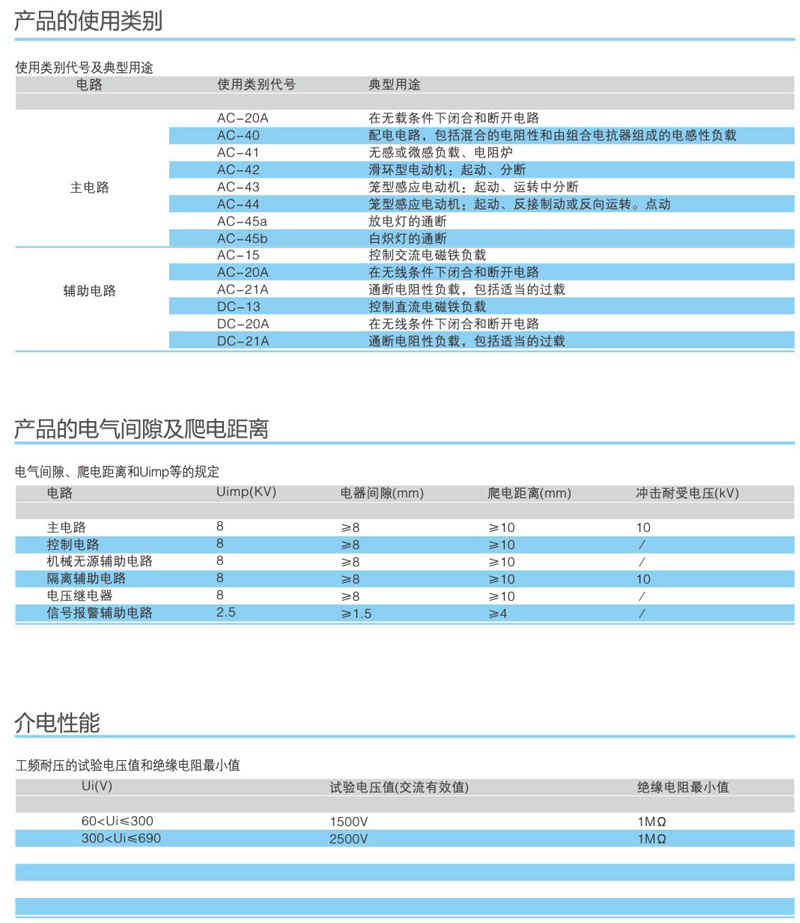 产品的使用类别

使用类别代号及典型用途

| 电路 | 使用类别代号 | 典型用途 |
|---|---|---|
| 主电路 | AC-20A | 在无载条件下闭合和断开电路 |
| | AC-40 | 配电电路，包括混合的电阻性和由组合电抗器组成的电感性负载 |
| | AC-41 | 无感或微感负载、电阻炉 |
| | AC-42 | 滑环型电动机：起动、分断 |
| | AC-43 | 笼型感应电动机：起动、运转中分断 |
| | AC-44 | 笼型感应电动机：起动、反接制动或反向运转。点动 |
| | AC-45a | 放电灯的通断 |
| | AC-45b | 白炽灯的通断 |
| 辅助电路 | AC-15 | 控制交流电磁铁负载 |
| | AC-20A | 在无线条件下闭合和断开电路 |
| | AC-21A | 通断电阻性负载，包括适当的过载 |
| | DC-13 | 控制直流电磁铁负载 |
| | DC-20A | 在无线条件下闭合和断开电路 |
| | DC-21A | 通断电阻性负载，包括适当的过载 |

产品的电气间隙及爬电距离

电气间隙、爬电距离和Uimp等的规定

| 电路 | Uimp(KV) | 电器间隙(mm) | 爬电距离(mm) | 冲击耐受电压(kV) |
|---|---|---|---|---|
| 主电路 | 8 | ≥8 | ≥10 | 10 |
| 控制电路 | 8 | ≥8 | ≥10 | / |
| 机械无源辅助电路 | 8 | ≥8 | ≥10 | / |
| 隔离辅助电路 | 8 | ≥8 | ≥10 | 10 |
| 电压继电器 | 8 | ≥8 | ≥10 | / |
| 信号报警辅助电路 | 2.5 | ≥1.5 | ≥4 | / |

介电性能

工频耐压的试验电压值和绝缘电阻最小值

| Ui(V) | 试验电压值(交流有效值) | 绝缘电阻最小值 |
|---|---|---|
| 60<Ui≤300 | 1500V | 1MΩ |
| 300<Ui≤690 | 2500V | 1MΩ |